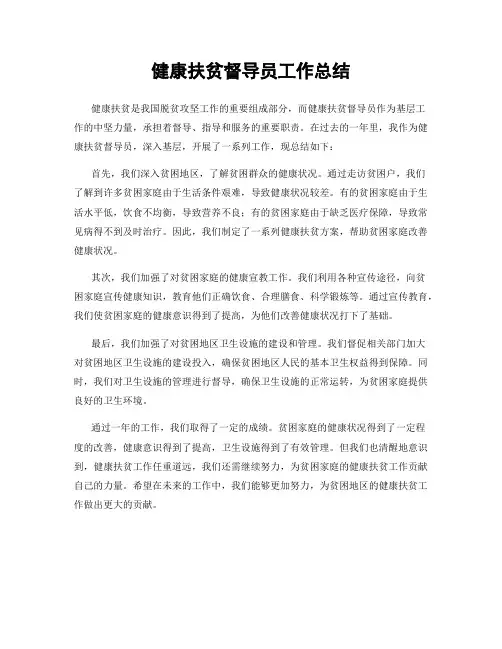 健康扶贫督导员工作总结

健康扶贫是我国脱贫攻坚工作的重要组成部分，而健康扶贫督导员作为基层工作的中坚力量，承担着督导、指导和服务的重要职责。在过去的一年里，我作为健康扶贫督导员，深入基层，开展了一系列工作，现总结如下：

首先，我们深入贫困地区，了解贫困群众的健康状况。通过走访贫困户，我们了解到许多贫困家庭由于生活条件艰难，导致健康状况较差。有的贫困家庭由于生活水平低，饮食不均衡，导致营养不良；有的贫困家庭由于缺乏医疗保障，导致常见病得不到及时治疗。因此，我们制定了一系列健康扶贫方案，帮助贫困家庭改善健康状况。

其次，我们加强了对贫困家庭的健康宣教工作。我们利用各种宣传途径，向贫困家庭宣传健康知识，教育他们正确饮食、合理膳食、科学锻炼等。通过宣传教育，我们使贫困家庭的健康意识得到了提高，为他们改善健康状况打下了基础。

最后，我们加强了对贫困地区卫生设施的建设和管理。我们督促相关部门加大对贫困地区卫生设施的建设投入，确保贫困地区人民的基本卫生权益得到保障。同时，我们对卫生设施的管理进行督导，确保卫生设施的正常运转，为贫困家庭提供良好的卫生环境。

通过一年的工作，我们取得了一定的成绩。贫困家庭的健康状况得到了一定程度的改善，健康意识得到了提高，卫生设施得到了有效管理。但我们也清醒地意识到，健康扶贫工作任重道远，我们还需继续努力，为贫困家庭的健康扶贫工作贡献自己的力量。希望在未来的工作中，我们能够更加努力，为贫困地区的健康扶贫工作做出更大的贡献。